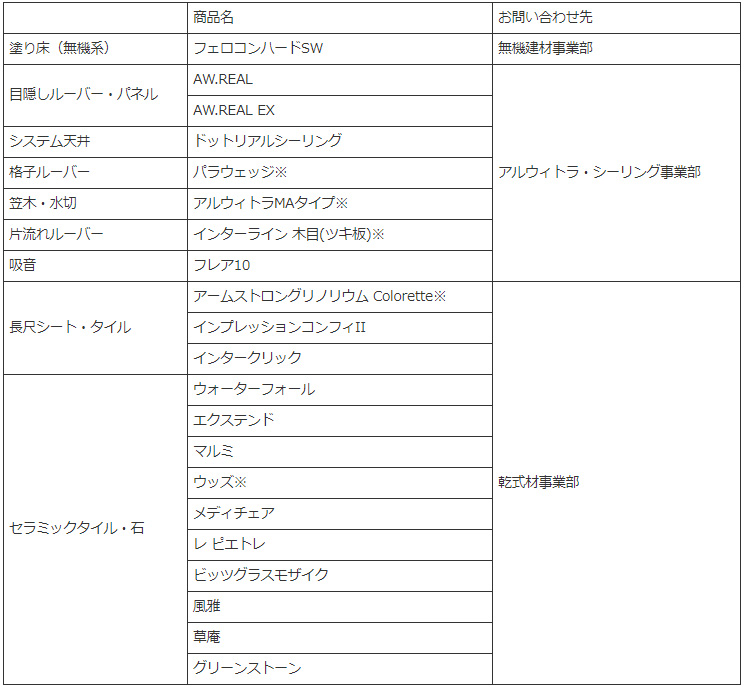 |  | 商品名 | お問い合わせ先 |
|---|---|---|
| 塗り床（無機系） | フェロコンハードSW | 無機建材事業部 |
| 目隠しルーバー・パネル | AW.REAL | アルウィトラ・シーリング事業部 |
|  | AW.REAL EX |  |
| システム天井 | ドットリアルシーリング |  |
| 格子ルーバー | パラウェッジ※ |  |
| 笠木・水切 | アルウィトラMAタイプ※ |  |
| 片流れルーバー | インターライン 木目(ツキ板)※ |  |
| 吸音 | フレア10 |  |
| 長尺シート・タイル | アームストロングリノリウム Colorette※ | 乾式材事業部 |
|  | インプレッションコンフィII |  |
|  | インタークリック |  |
| セラミックタイル・石 | ウォーターフォール |  |
|  | エクステンド |  |
|  | マルミ |  |
|  | ウッズ※ |  |
|  | メディチェア |  |
|  | レ ピエトレ |  |
|  | ビッツグラスモザイク |  |
|  | 風雅 |  |
|  | 草庵 |  |
|  | グリーンストーン |  |